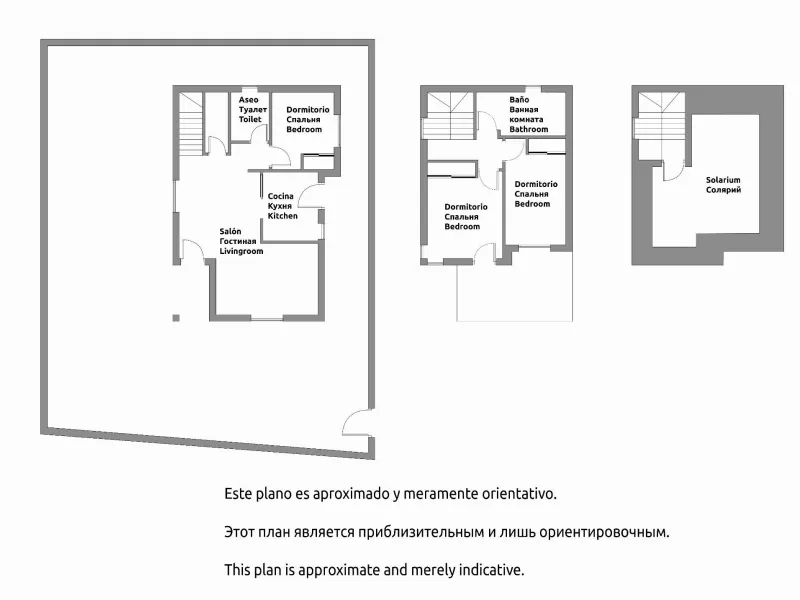 Aseo
Туалет
Toilet

Dormitorio
Спальня
Bedroom

Cocina
Кухня
Kitchen

Salón
Гостиная
Livingroom

Baño
Ванная
комната
Bathroom

Dormitorio
Спальня
Bedroom

Dormitorio
Спальня
Bedroom

Solarium
Солярий

Este plano es aproximado y meramente orientativo.

Этот план является приблизительным и лишь ориентировочным.

This plan is approximate and merely indicative.